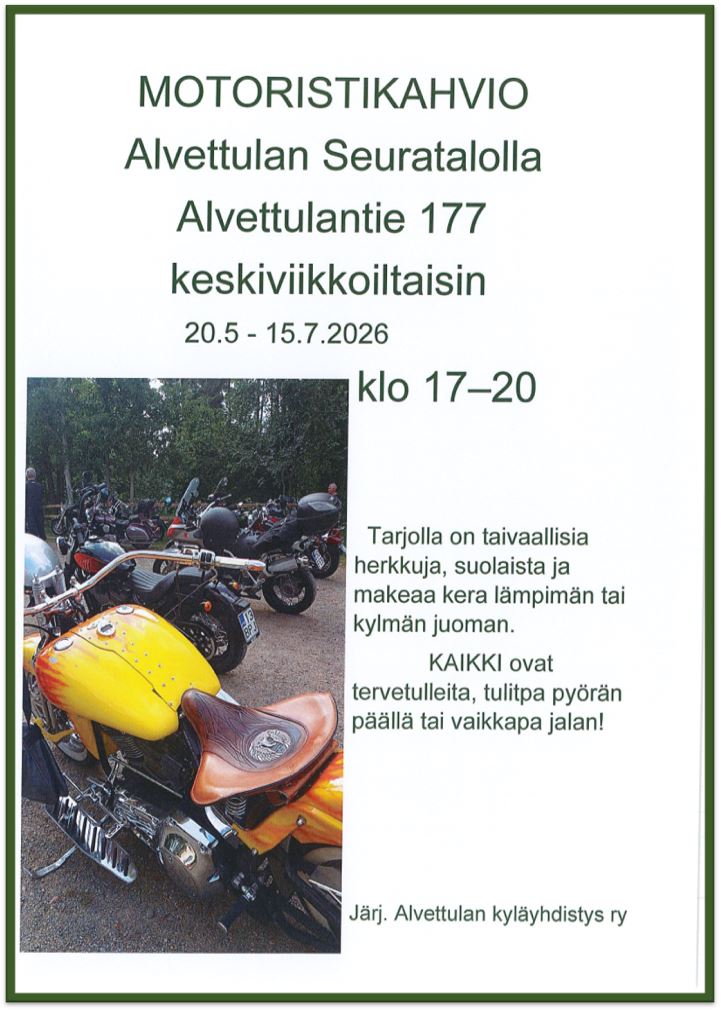 MOTORISTIKAHVIO
Alvettulan Seuratalolla
Alvettulantie 177
keskiviikkoiltaisin
20.5 - 15.7.2026
klo 17–20

Tarjolla on taivaallisia herkkuja, suolaista ja makeaa kera lämpimän tai kylmän juoman.

KAIKKI ovat tervetulleita, tulitpa pyörän päällä tai vaikkapa jalan!

Järj. Alvettulan kyläyhdistys ry